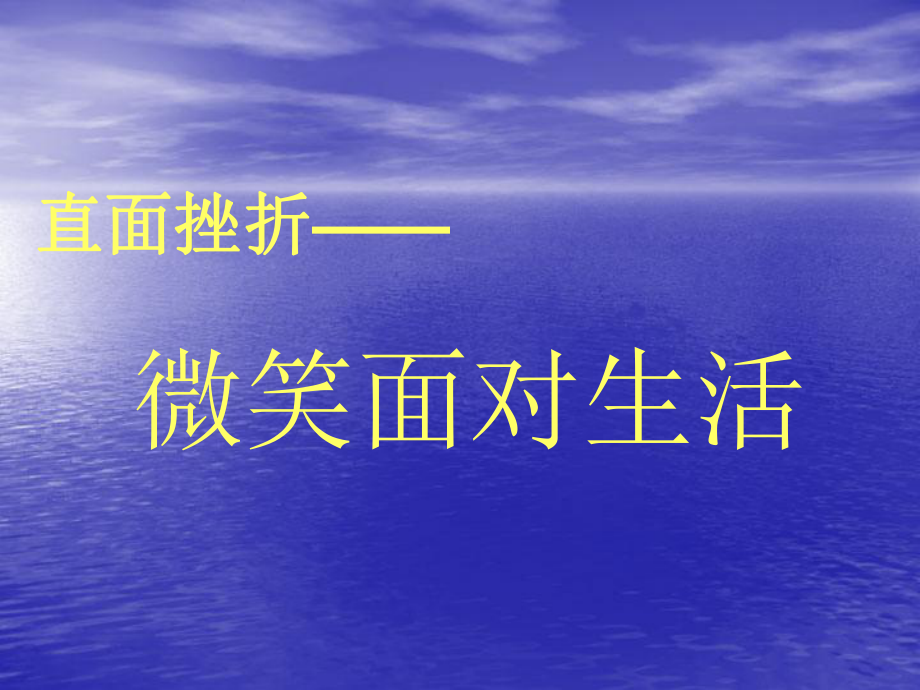 直面挫折——

微笑面对生活